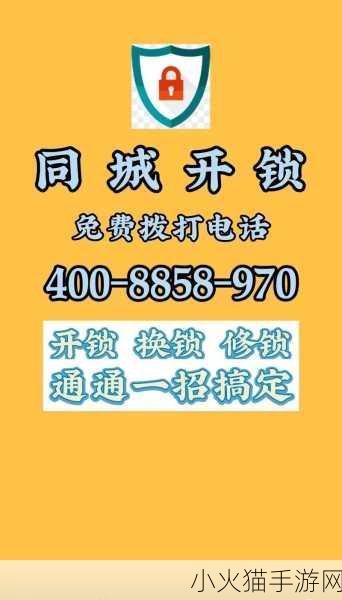 同城开锁

免费拨打电话

400-8858-970

开锁 换锁 修锁
通通一招搞定

小火猫手游网